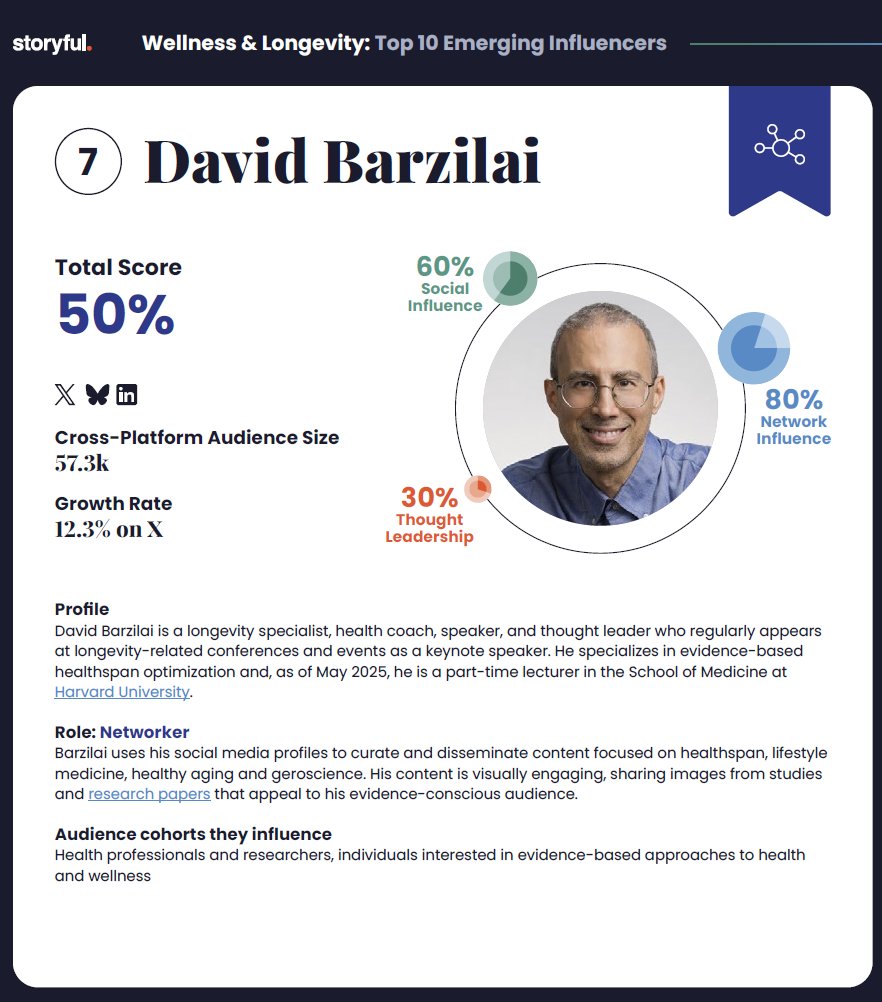 storyful.

Wellness & Longevity: Top 10 Emerging Influencers

7 David Barzilai

Total Score
50%

Cross-Platform Audience Size
57.3k

Growth Rate
12.3% on X

60%
Social
Influence

80%
Network
Influence

30%
Thought
Leadership

Profile
David Barzilai is a longevity specialist, health coach, speaker, and thought leader who regularly appears at longevity-related conferences and events as a keynote speaker. He specializes in evidence-based healthspan optimization and, as of May 2025, he is a part-time lecturer in the School of Medicine at Harvard University.

Role: Networker
Barzilai uses his social media profiles to curate and disseminate content focused on healthspan, lifestyle medicine, healthy aging and geroscience. His content is visually engaging, sharing images from studies and research papers that appeal to his evidence-conscious audience.

Audience cohorts they influence
Health professionals and researchers, individuals interested in evidence-based approaches to health and wellness